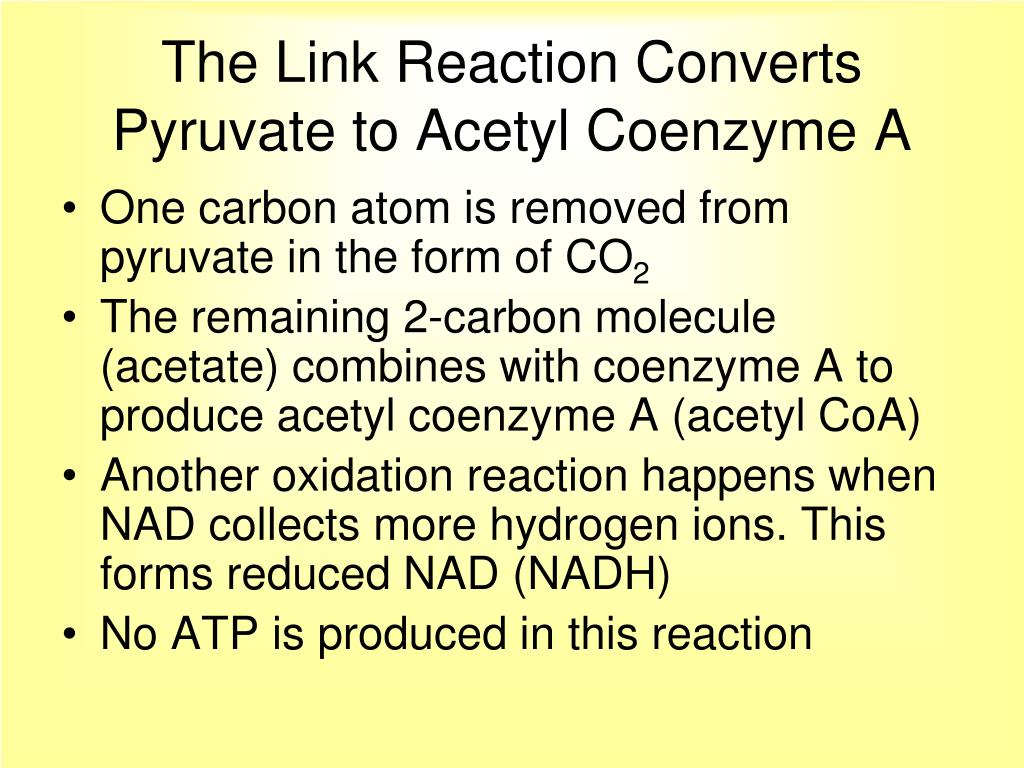 The Link Reaction Converts Pyruvate to Acetyl Coenzyme A

• One carbon atom is removed from pyruvate in the form of $CO_2$
• The remaining 2-carbon molecule (acetate) combines with coenzyme A to produce acetyl coenzyme A (acetyl CoA)
• Another oxidation reaction happens when NAD collects more hydrogen ions. This forms reduced NAD (NADH)
• No ATP is produced in this reaction